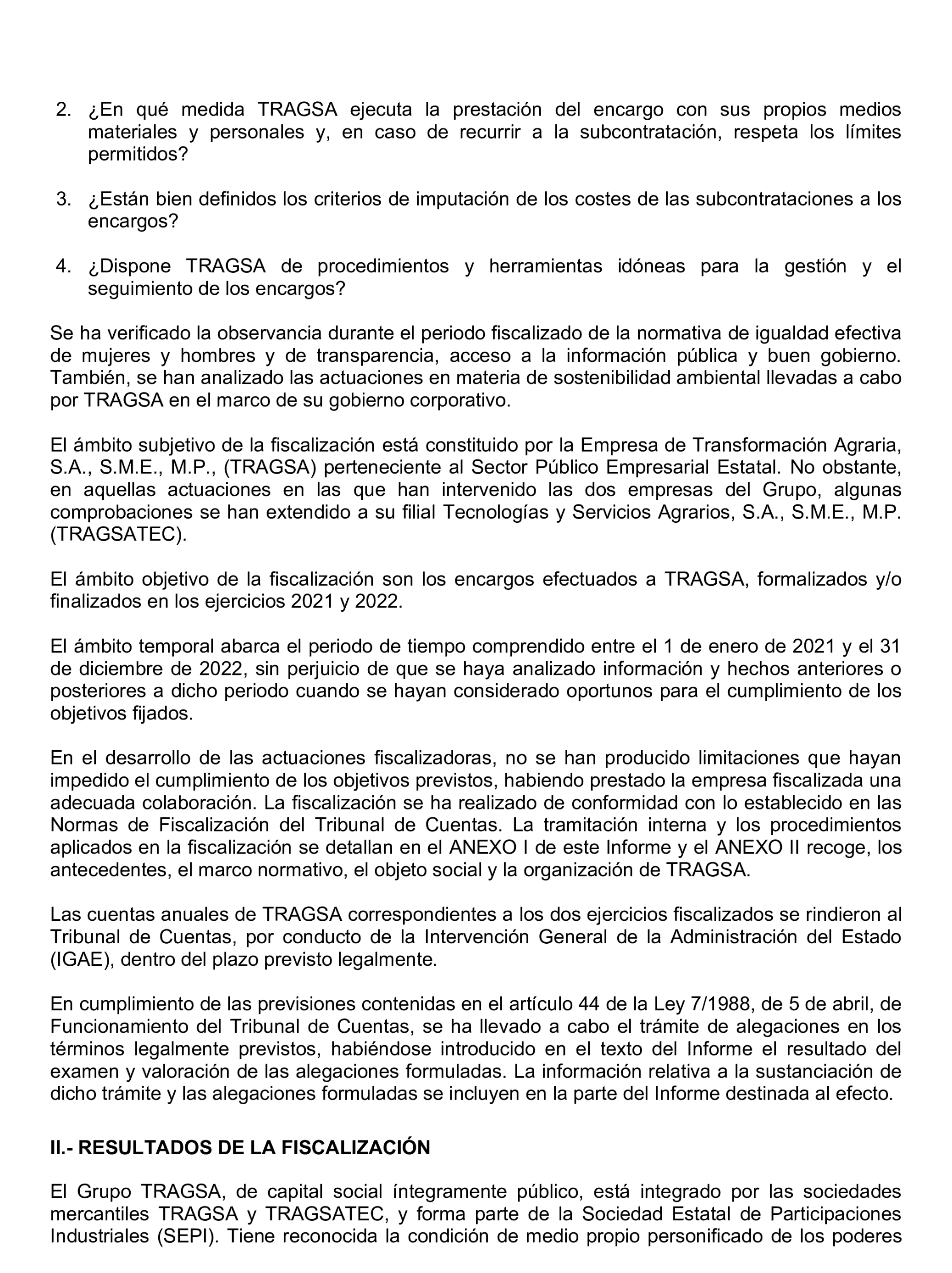 2. ¿En qué medida TRAGSA ejecuta la prestación del encargo con sus propios medios materiales y personales y, en caso de recurrir a la subcontratación, respeta los límites permitidos?

3. ¿Están bien definidos los criterios de imputación de los costes de las subcontrataciones a los encargos?

4. ¿Dispone TRAGSA de procedimientos y herramientas idóneas para la gestión y el seguimiento de los encargos?

Se ha verificado la observancia durante el periodo fiscalizado de la normativa de igualdad efectiva de mujeres y hombres y de transparencia, acceso a la información pública y buen gobierno. También, se han analizado las actuaciones en materia de sostenibilidad ambiental llevadas a cabo por TRAGSA en el marco de su gobierno corporativo.

El ámbito subjetivo de la fiscalización está constituido por la Empresa de Transformación Agraria, S.A., S.M.E., M.P., (TRAGSA) perteneciente al Sector Público Empresarial Estatal. No obstante, en aquellas actuaciones en las que han intervenido las dos empresas del Grupo, algunas comprobaciones se han extendido a su filial Tecnologías y Servicios Agrarios, S.A., S.M.E., M.P. (TRAGSATEC).

El ámbito objetivo de la fiscalización son los encargos efectuados a TRAGSA, formalizados y/o finalizados en los ejercicios 2021 y 2022.

El ámbito temporal abarca el periodo de tiempo comprendido entre el 1 de enero de 2021 y el 31 de diciembre de 2022, sin perjuicio de que se haya analizado información y hechos anteriores o posteriores a dicho periodo cuando se hayan considerado oportunos para el cumplimiento de los objetivos fijados.

En el desarrollo de las actuaciones fiscalizadoras, no se han producido limitaciones que hayan impedido el cumplimiento de los objetivos previstos, habiendo prestado la empresa fiscalizada una adecuada colaboración. La fiscalización se ha realizado de conformidad con lo establecido en las Normas de Fiscalización del Tribunal de Cuentas. La tramitación interna y los procedimientos aplicados en la fiscalización se detallan en el ANEXO I de este Informe y el ANEXO II recoge, los antecedentes, el marco normativo, el objeto social y la organización de TRAGSA.

Las cuentas anuales de TRAGSA correspondientes a los dos ejercicios fiscalizados se rindieron al Tribunal de Cuentas, por conducto de la Intervención General de la Administración del Estado (IGAE), dentro del plazo previsto legalmente.

En cumplimiento de las previsiones contenidas en el artículo 44 de la Ley 7/1988, de 5 de abril, de Funcionamiento del Tribunal de Cuentas, se ha llevado a cabo el trámite de alegaciones en los términos legalmente previstos, habiéndose introducido en el texto del Informe el resultado del examen y valoración de las alegaciones formuladas. La información relativa a la sustanciación de dicho trámite y las alegaciones formuladas se incluyen en la parte del Informe destinada al efecto.

II.- RESULTADOS DE LA FISCALIZACIÓN

El Grupo TRAGSA, de capital social íntegramente público, está integrado por las sociedades mercantiles TRAGSA y TRAGSATEC, y forma parte de la Sociedad Estatal de Participaciones Industriales (SEPI). Tiene reconocida la condición de medio propio personificado de los poderes